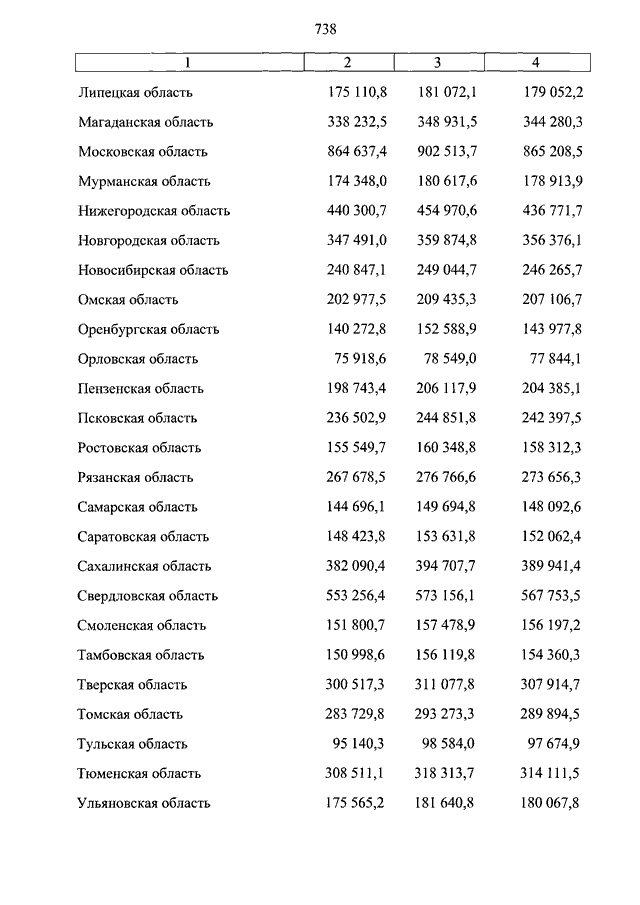 738

| 1 | 2 | 3 | 4 |
|---|---|---|---|
| Липецкая область | 175 110,8 | 181 072,1 | 179 052,2 |
| Магаданская область | 338 232,5 | 348 931,5 | 344 280,3 |
| Московская область | 864 637,4 | 902 513,7 | 865 208,5 |
| Мурманская область | 174 348,0 | 180 617,6 | 178 913,9 |
| Нижегородская область | 440 300,7 | 454 970,6 | 436 771,7 |
| Новгородская область | 347 491,0 | 359 874,8 | 356 376,1 |
| Новосибирская область | 240 847,1 | 249 044,7 | 246 265,7 |
| Омская область | 202 977,5 | 209 435,3 | 207 106,7 |
| Оренбургская область | 140 272,8 | 152 588,9 | 143 977,8 |
| Орловская область | 75 918,6 | 78 549,0 | 77 844,1 |
| Пензенская область | 198 743,4 | 206 117,9 | 204 385,1 |
| Псковская область | 236 502,9 | 244 851,8 | 242 397,5 |
| Ростовская область | 155 549,7 | 160 348,8 | 158 312,3 |
| Рязанская область | 267 678,5 | 276 766,6 | 273 656,3 |
| Самарская область | 144 696,1 | 149 694,8 | 148 092,6 |
| Саратовская область | 148 423,8 | 153 631,8 | 152 062,4 |
| Сахалинская область | 382 090,4 | 394 707,7 | 389 941,4 |
| Свердловская область | 553 256,4 | 573 156,1 | 567 753,5 |
| Смоленская область | 151 800,7 | 157 478,9 | 156 197,2 |
| Тамбовская область | 150 998,6 | 156 119,8 | 154 360,3 |
| Тверская область | 300 517,3 | 311 077,8 | 307 914,7 |
| Томская область | 283 729,8 | 293 273,3 | 289 894,5 |
| Тульская область | 95 140,3 | 98 584,0 | 97 674,9 |
| Тюменская область | 308 511,1 | 318 313,7 | 314 111,5 |
| Ульяновская область | 175 565,2 | 181 640,8 | 180 067,8 |